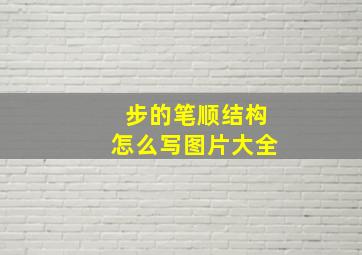 步的笔顺结构
怎么写图片大全